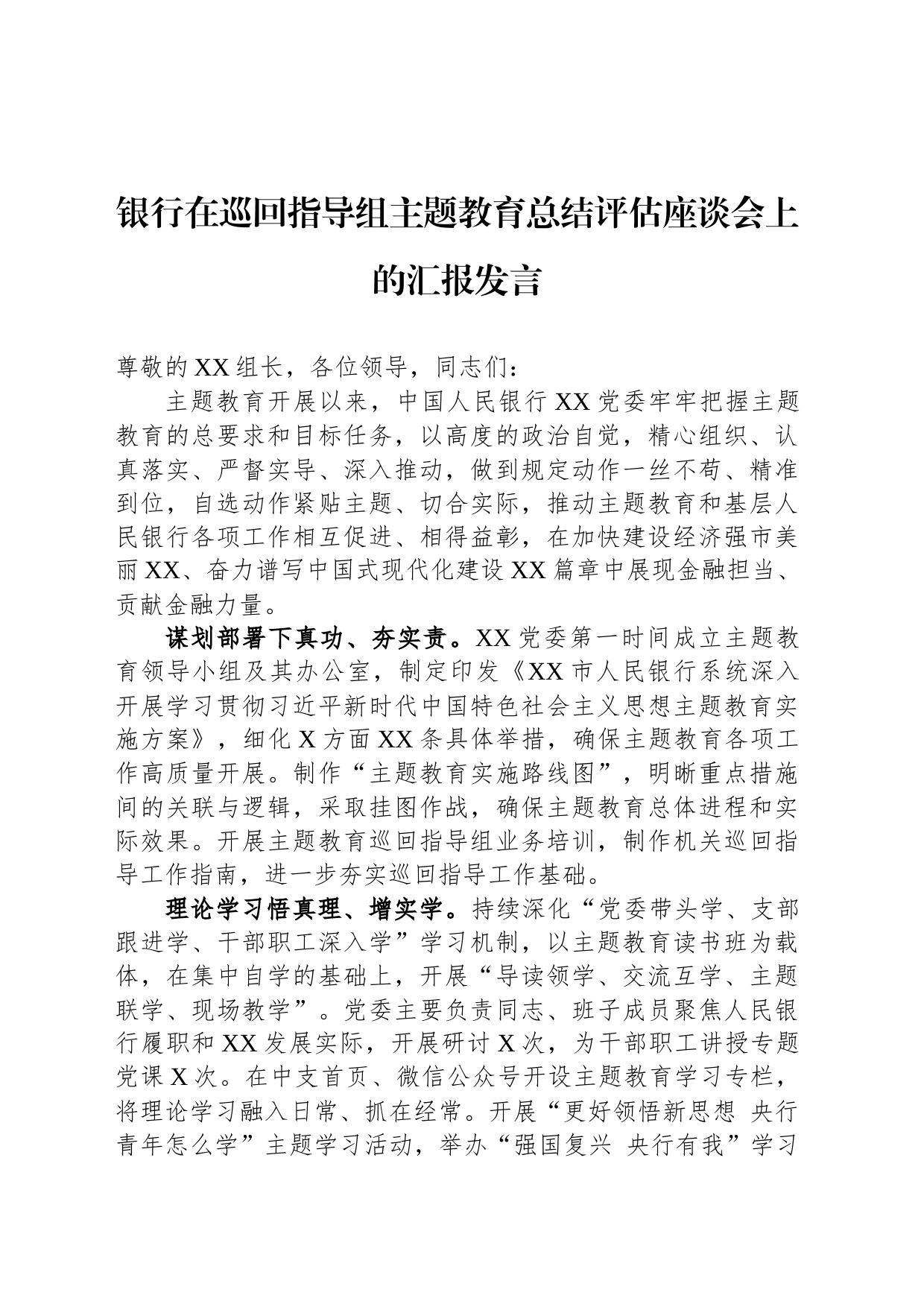 银行在巡回指导组主题教育总结评估座谈会上的汇报发言

尊敬的XX组长，各位领导，同志们：

主题教育开展以来，中国人民银行XX党委牢牢把握主题教育的总要求和目标任务，以高度的政治自觉，精心组织、认真落实、严督实导、深入推动，做到规定动作一丝不苟、精准到位，自选动作紧贴主题、切合实际，推动主题教育和基层人民银行各项工作相互促进、相得益彰，在加快建设经济强市美丽XX、奋力谱写中国式现代化建设XX篇章中展现金融担当、贡献金融力量。

谋划部署下真功、夯实责。XX党委第一时间成立主题教育领导小组及其办公室，制定印发《XX市人民银行系统深入开展学习贯彻习近平新时代中国特色社会主义思想主题教育实施方案》，细化X方面XX条具体举措，确保主题教育各项工作高质量开展。制作“主题教育实施路线图”，明晰重点措施间的关联与逻辑，采取挂图作战，确保主题教育总体进程和实际效果。开展主题教育巡回指导组业务培训，制作机关巡回指导工作指南，进一步夯实巡回指导工作基础。

理论学习悟真理、增实学。持续深化“党委带头学、支部跟进学、干部职工深入学”学习机制，以主题教育读书班为载体，在集中自学的基础上，开展“导读领学、交流互学、主题联学、现场教学”。党委主要负责同志、班子成员聚焦人民银行履职和XX发展实际，开展研讨X次，为干部职工讲授专题党课X次。在中支首页、微信公众号开设主题教育学习专栏，将理论学习融入日常、抓在经常。开展“更好领悟新思想 央行青年怎么学”主题学习活动，举办“强国复兴 央行有我”学习